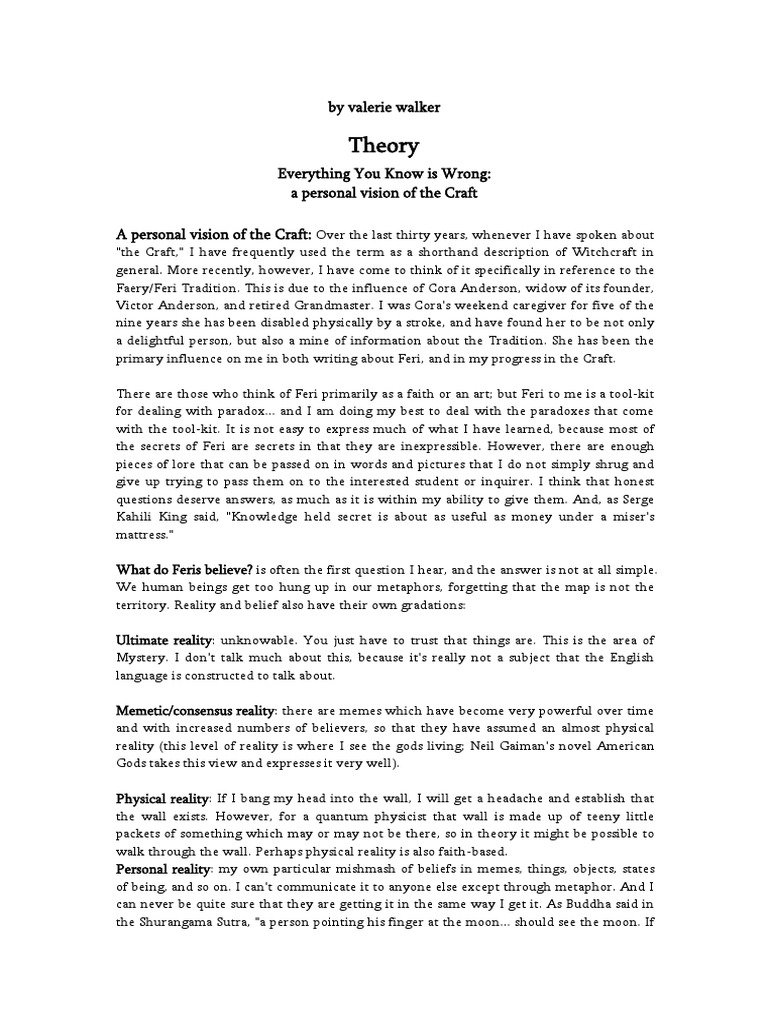 by valerie walker

Theory

Everything You Know is Wrong:
a personal vision of the Craft

A personal vision of the Craft: Over the last thirty years, whenever I have spoken about "the Craft," I have frequently used the term as a shorthand description of Witchcraft in general. More recently, however, I have come to think of it specifically in reference to the Faery/Feri Tradition. This is due to the influence of Cora Anderson, widow of its founder, Victor Anderson, and retired Grandmaster. I was Cora's weekend caregiver for five of the nine years she has been disabled physically by a stroke, and have found her to be not only a delightful person, but also a mine of information about the Tradition. She has been the primary influence on me in both writing about Feri, and in my progress in the Craft.

There are those who think of Feri primarily as a faith or an art; but Feri to me is a tool-kit for dealing with paradox... and I am doing my best to deal with the paradoxes that come with the tool-kit. It is not easy to express much of what I have learned, because most of the secrets of Feri are secrets in that they are inexpressible. However, there are enough pieces of lore that can be passed on in words and pictures that I do not simply shrug and give up trying to pass them on to the interested student or inquirer. I think that honest questions deserve answers, as much as it is within my ability to give them. And, as Serge Kahili King said, "Knowledge held secret is about as useful as money under a miser's mattress."

What do Feris believe? is often the first question I hear, and the answer is not at all simple. We human beings get too hung up in our metaphors, forgetting that the map is not the territory. Reality and belief also have their own gradations:

Ultimate reality: unknowable. You just have to trust that things are. This is the area of Mystery. I don't talk much about this, because it's really not a subject that the English language is constructed to talk about.

Memetic/consensus reality: there are memes which have become very powerful over time and with increased numbers of believers, so that they have assumed an almost physical reality (this level of reality is where I see the gods living; Neil Gaiman's novel American Gods takes this view and expresses it very well).

Physical reality: If I bang my head into the wall, I will get a headache and establish that the wall exists. However, for a quantum physicist that wall is made up of teeny little packets of something which may or may not be there, so in theory it might be possible to walk through the wall. Perhaps physical reality is also faith-based.
Personal reality: my own particular mishmash of beliefs in memes, things, objects, states of being, and so on. I can't communicate it to anyone else except through metaphor. And I can never be quite sure that they are getting it in the same way I get it. As Buddha said in the Shurangama Sutra, "a person pointing his finger at the moon... should see the moon. If